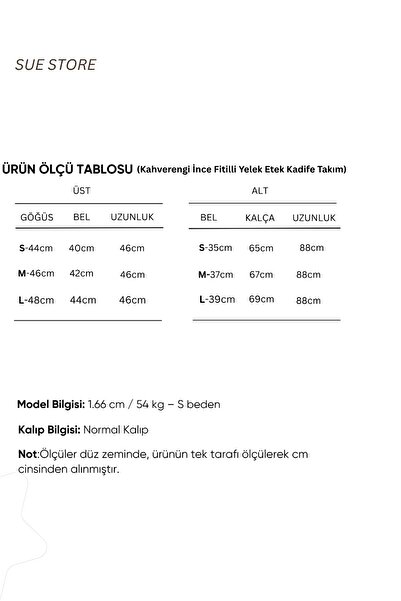 SUE STORE

ÜRÜN ÖLÇÜ TABLOSU (Kahverengi İnce Fitilli Yelek Etek Kadife Takım)

ÜST

| GÖĞÜS | BEL | UZUNLUK |
|---|---|---|
| S-44cm | 40cm | 46cm |
| M-46cm | 42cm | 46cm |
| L-48cm | 44cm | 46cm |

ALT

| BEL | KALÇA | UZUNLUK |
|---|---|---|
| S-35cm | 65cm | 88cm |
| M-37cm | 67cm | 88cm |
| L-39cm | 69cm | 88cm |

Model Bilgisi: 1.66 cm / 54 kg – S beden

Kalıp Bilgisi: Normal Kalıp

Not:Ölçüler düz zeminde, ürünün tek tarafı ölçülerek cm cinsinden alınmıştır.